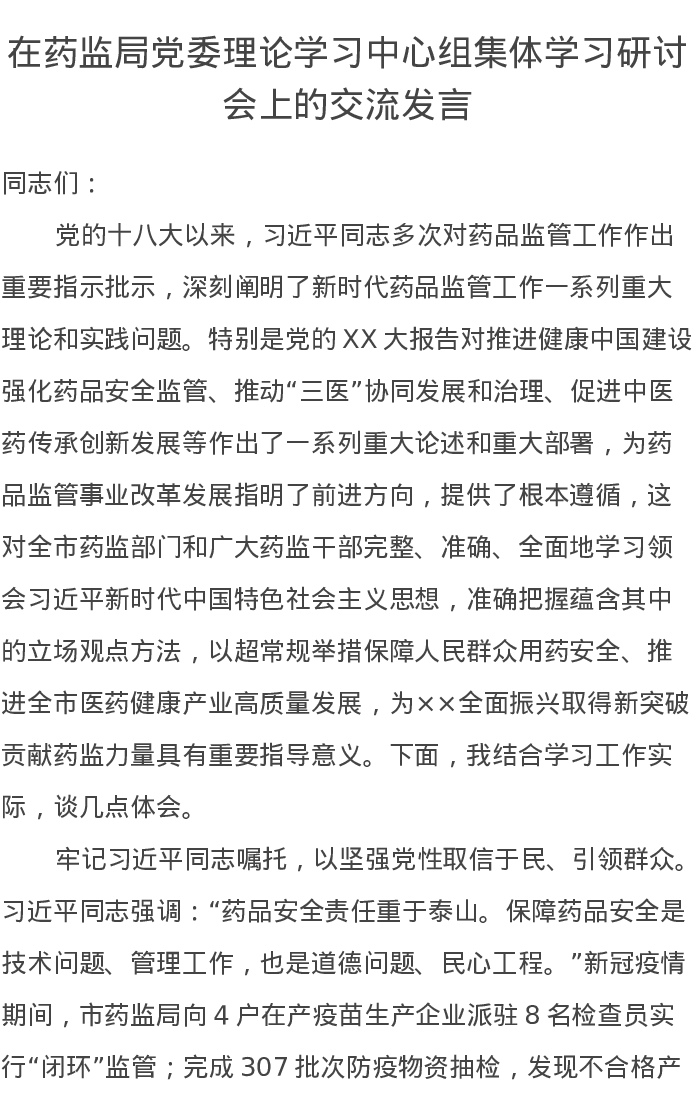 在药监局党委理论学习中心组集体学习研讨会上的交流发言

同志们：

党的十八大以来，习近平同志多次对药品监管工作作出重要指示批示，深刻阐明了新时代药品监管工作一系列重大理论和实践问题。特别是党的XX大报告对推进健康中国建设强化药品安全监管、推动“三医”协同发展和治理、促进中医药传承创新发展等作出了一系列重大论述和重大部署，为药品监管事业改革发展指明了前进方向，提供了根本遵循，这对全市药监部门和广大药监干部完整、准确、全面地学习领会习近平新时代中国特色社会主义思想，准确把握蕴含其中的立场观点方法，以超常规举措保障人民群众用药安全、推进全市医药健康产业高质量发展，为××全面振兴取得新突破贡献药监力量具有重要指导意义。下面，我结合学习工作实际，谈几点体会。

牢记习近平同志嘱托，以坚强党性取信于民、引领群众。习近平同志强调：“药品安全责任重于泰山。保障药品安全是技术问题、管理工作，也是道德问题、民心工程。”新冠疫情期间，市药监局向4户在产疫苗生产企业派驻8名检查员实行“闭环”监管；完成307批次防疫物资抽检，发现不合格产